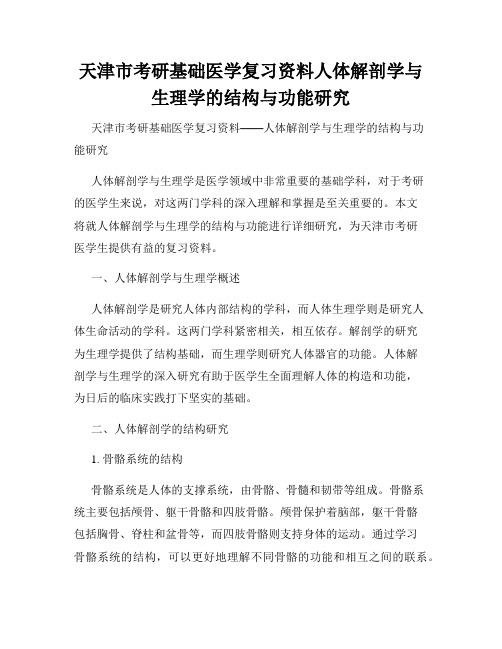 天津市考研基础医学复习资料人体解剖学与生理学的结构与功能研究

天津市考研基础医学复习资料——人体解剖学与生理学的结构与功能研究

人体解剖学与生理学是医学领域中非常重要的基础学科，对于考研的医学生来说，对这两门学科的深入理解和掌握是至关重要的。本文将就人体解剖学与生理学的结构与功能进行详细研究，为天津市考研医学生提供有益的复习资料。

一、人体解剖学与生理学概述

人体解剖学是研究人体内部结构的学科，而人体生理学则是研究人体生命活动的学科。这两门学科紧密相关，相互依存。解剖学的研究为生理学提供了结构基础，而生理学则研究人体器官的功能。人体解剖学与生理学的深入研究有助于医学生全面理解人体的构造和功能，为日后的临床实践打下坚实的基础。

二、人体解剖学的结构研究

1. 骨骼系统的结构

骨骼系统是人体的支撑系统，由骨骼、骨髓和韧带等组成。骨骼系统主要包括颅骨、躯干骨骼和四肢骨骼。颅骨保护着脑部，躯干骨骼包括胸骨、脊柱和盆骨等，而四肢骨骼则支持身体的运动。通过学习骨骼系统的结构，可以更好地理解不同骨骼的功能和相互之间的联系。